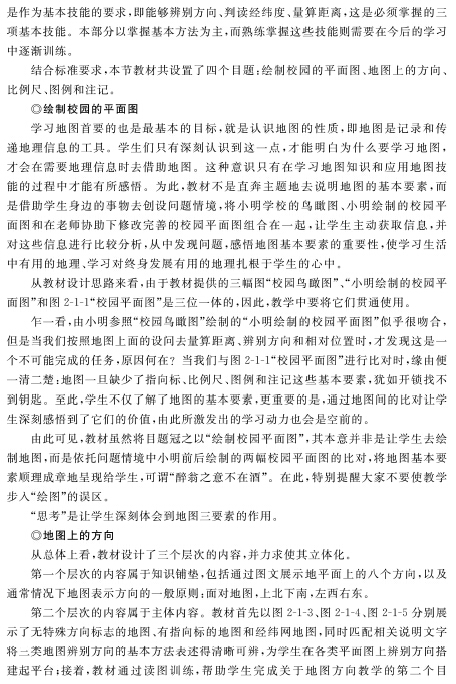 是作为基本技能的要求，即能够辨别方向、判读经纬度、量算距离，这是必须掌握的三项基本技能。本部分以掌握基本方法为主，而熟练掌握这些技能则需要在今后的学习中逐渐训练。

结合标准要求，本节教材共设置了四个目题：绘制校园的平面图、地图上的方向、比例尺、图例和注记。

◎绘制校园的平面图

学习地图首要的也是最基本的目标，就是认识地图的性质，即地图是记录和传递地理信息的工具。学生们只有深刻认识到这一点，才能明白为什么要学习地图，才会在需要地理信息时去借助地图。这种意识只有在学习地图知识和应用地图技能的过程中才能有所感悟。为此，教材不是直奔主题地去说明地图的基本要素，而是借助学生身边的事物去创设问题情境，将小明学校的鸟瞰图、小明绘制的校园平面图和在老师协助下修改完善的校园平面图组合在一起，让学生主动获取信息，并对这些信息进行比较分析，从中发现问题，感悟地图基本要素的重要性，使学习生活中有用的地理、学习对终身发展有用的地理扎根于学生的心中。

从教材设计思路来看，由于教材提供的三幅图“校园鸟瞰图”、“小明绘制的校园平面图”和图 2-1-1“校园平面图”是三位一体的，因此，教学中要将它们贯通使用。

乍一看，由小明参照“校园鸟瞰图”绘制的“小明绘制的校园平面图”似乎很吻合，但是当我们按照地图上面的设问去量算距离、辨别方向和相对位置时，才发现这是一个不可能完成的任务，原因何在？当我们与图 2-1-1“校园平面图”进行比对时，缘由便一清二楚：地图一旦缺少了指向标、比例尺、图例和注记这些基本要素，犹如开锁找不到钥匙。至此，学生不仅了解了地图的基本要素，更重要的是，通过地图间的比对让学生深刻感悟到了它们的价值，由此所激发出的学习动力也会是空前的。

由此可见，教材虽然将目题冠之以“绘制校园平面图”，其本意并非是让学生去绘制地图，而是依托问题情境中小明前后绘制的两幅校园平面图的比对，将地图基本要素顺理成章地呈现给学生，可谓“醉翁之意不在酒”。在此，特别提醒大家不要使教学步入“绘图”的误区。

“思考”是让学生深刻体会到地图三要素的作用。

◎地图上的方向

从总体上看，教材设计了三个层次的内容，并力求使其立体化。

第一个层次的内容属于知识铺垫，包括通过图文展示地平面上的八个方向，以及通常情况下地图表示方向的一般原则：面对地图，上北下南，左西右东。

第二个层次的内容属于主体内容。教材首先以图 2-1-3、图 2-1-4、图 2-1-5 分别展示了无特殊方向标志的地图、有指向标的地图和经纬网地图，同时匹配相关说明文字将三类地图辨别方向的基本方法表述得清晰可辨，为学生在各类平面图上辨别方向搭建起平台；接着，教材通过读图训练，帮助学生完成关于地图方向教学的第二个目